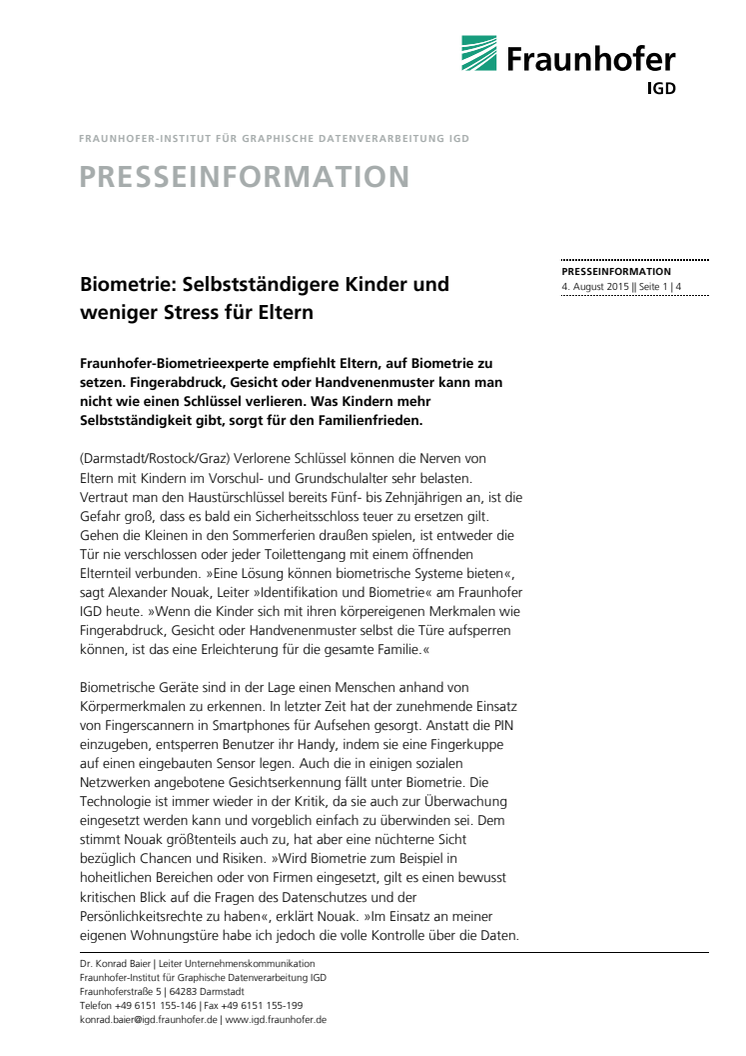 Fraunhofer
IGD

FRAUNHOFER-INSTITUT FÜR GRAPHISCHE DATENVERARBEITUNG IGD

PRESSEINFORMATION

PRESSEINFORMATION
4. August 2015 || Seite 1 | 4

Biometrie: Selbstständigere Kinder und weniger Stress für Eltern

Fraunhofer-Biometrieexperte empfiehlt Eltern, auf Biometrie zu setzen. Fingerabdruck, Gesicht oder Handvenenmuster kann man nicht wie einen Schlüssel verlieren. Was Kindern mehr Selbstständigkeit gibt, sorgt für den Familienfrieden.

(Darmstadt/Rostock/Graz) Verlorene Schlüssel können die Nerven von Eltern mit Kindern im Vorschul- und Grundschulalter sehr belasten. Vertraut man den Haustürschlüssel bereits Fünf- bis Zehnjährigen an, ist die Gefahr groß, dass es bald ein Sicherheitsschloss teuer zu ersetzen gilt. Gehen die Kleinen in den Sommerferien draußen spielen, ist entweder die Tür nie verschlossen oder jeder Toilettengang mit einem öffnenden Elternteil verbunden. »Eine Lösung können biometrische Systeme bieten«, sagt Alexander Nouak, Leiter »Identifikation und Biometrie« am Fraunhofer IGD heute. »Wenn die Kinder sich mit ihren körpereigenen Merkmalen wie Fingerabdruck, Gesicht oder Handvenenmuster selbst die Türe aufsperren können, ist das eine Erleichterung für die gesamte Familie.«

Biometrische Geräte sind in der Lage einen Menschen anhand von Körpermerkmalen zu erkennen. In letzter Zeit hat der zunehmende Einsatz von Fingerscannern in Smartphones für Aufsehen gesorgt. Anstatt die PIN einzugeben, entsperren Benutzer ihr Handy, indem sie eine Fingerkuppe auf einen eingebauten Sensor legen. Auch die in einigen sozialen Netzwerken angebotene Gesichtserkennung fällt unter Biometrie. Die Technologie ist immer wieder in der Kritik, da sie auch zur Überwachung eingesetzt werden kann und vorgeblich einfach zu überwinden sei. Dem stimmt Nouak größtenteils auch zu, hat aber eine nüchterne Sicht bezüglich Chancen und Risiken. »Wird Biometrie zum Beispiel in hoheitlichen Bereichen oder von Firmen eingesetzt, gilt es einen bewusst kritischen Blick auf die Fragen des Datenschutzes und der Persönlichkeitsrechte zu haben«, erklärt Nouak. »Im Einsatz an meiner eigenen Wohnungstüre habe ich jedoch die volle Kontrolle über die Daten.

Dr. Konrad Baier | Leiter Unternehmenskommunikation
Fraunhofer-Institut für Graphische Datenverarbeitung IGD
Fraunhoferstraße 5 | 64283 Darmstadt
Telefon +49 6151 155-146 | Fax +49 6151 155-199
konrad.baier@igd.fraunhofer.de | www.igd.fraunhofer.de